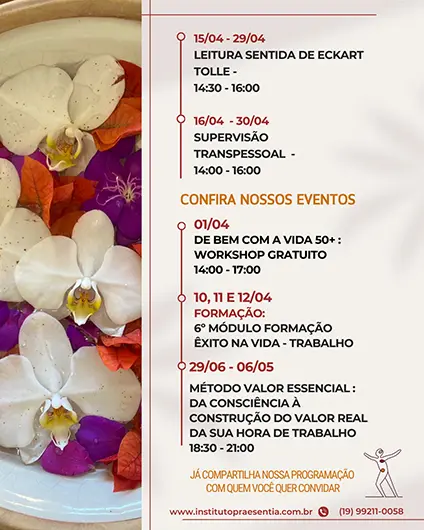 15/04 - 29/04
LEITURA SENTIDA DE ECKART TOLLE -
14:30 - 16:00

16/04 - 30/04
SUPERVISÃO TRANSPESSOAL -
14:00 - 16:00

CONFIRA NOSSOS EVENTOS

01/04
DE BEM COM A VIDA 50+ : WORKSHOP GRATUITO
14:00 - 17:00

10, 11 E 12/04
FORMAÇÃO:
6° MÓDULO FORMAÇÃO ÊXITO NA VIDA - TRABALHO

29/06 - 06/05
MÉTODO VALOR ESSENCIAL : DA CONSCIÊNCIA À CONSTRUÇÃO DO VALOR REAL DA SUA HORA DE TRABALHO
18:30 - 21:00

JÁ COMPARTILHA NOSSA PROGRAMAÇÃO COM QUEM VOCÊ QUER CONVIDAR

www.institutopraesentia.com.br (19) 99211-0058